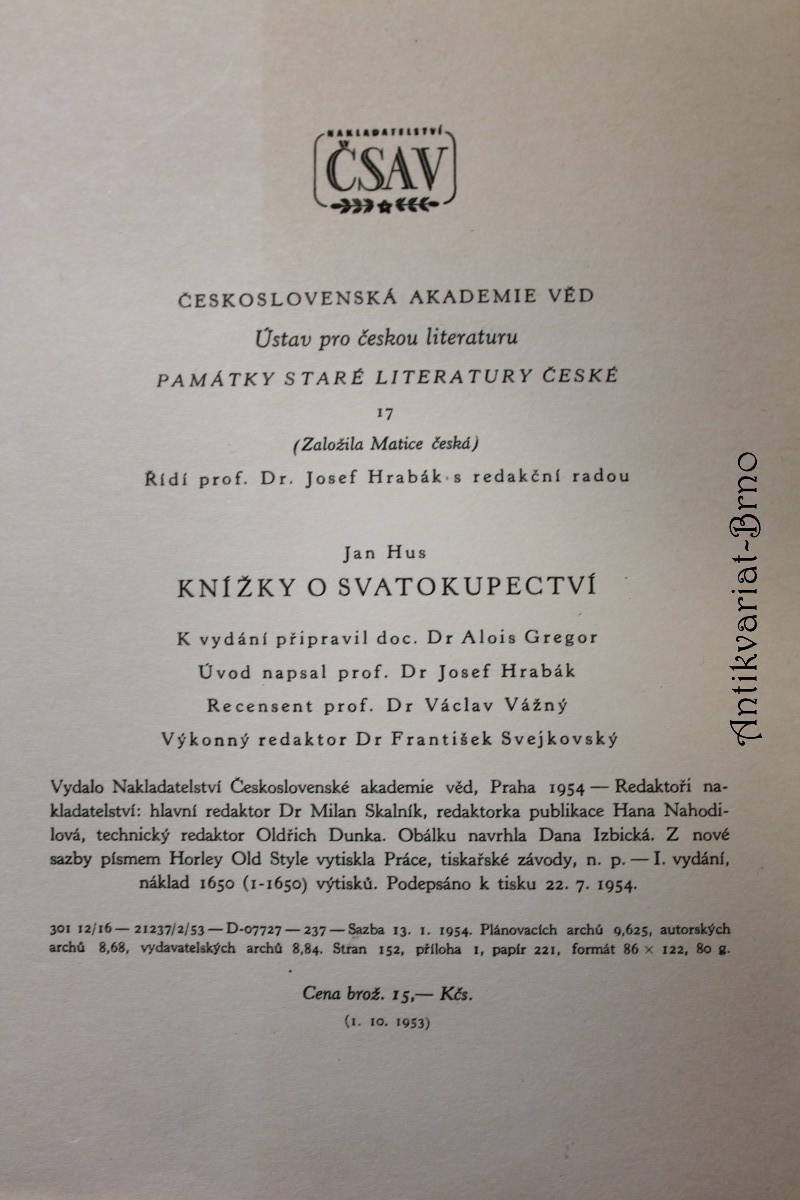 NAKLADATELSTVÍ
ČSAV

ČESKOSLOVENSKÁ AKADEMIE VĚD
Ústav pro českou literaturu
PAMÁTKY STARÉ LITERATURY ČESKÉ
17
(Založila Matice česká)
Řídí prof. Dr. Josef Hrabák s redakční radou

Jan Hus
KNÍŽKY O SVATOKUPECTVÍ

K vydání připravil doc. Dr Alois Gregor
Úvod napsal prof. Dr Josef Hrabák
Recensent prof. Dr Václav Vážný
Výkonný redaktor Dr František Svejkovský

Vydalo Nakladatelství Československé akademie věd, Praha 1954 — Redaktoři nakladatelství: hlavní redaktor Dr Milan Skalník, redaktorka publikace Hana Nahodilová, technický redaktor Oldřich Dunka. Obálku navrhla Dana Izbická. Z nové sazby písmem Horley Old Style vytiskla Práce, tiskařské závody, n. p. — I. vydání, náklad 1650 (1-1650) výtisků. Podepsáno k tisku 22. 7. 1954.

301 12/16 — 21237/2/53 — D-07727 — 237 — Sazba 13. 1. 1954. Plánovacích archů 9,625, autorských archů 8,68, vydavatelských archů 8,84. Stran 152, příloha 1, papír 221, formát 86 × 122, 80 g.

Cena brož. 15,— Kčs.
(1. 10. 1953)

Antikvariat-Brno